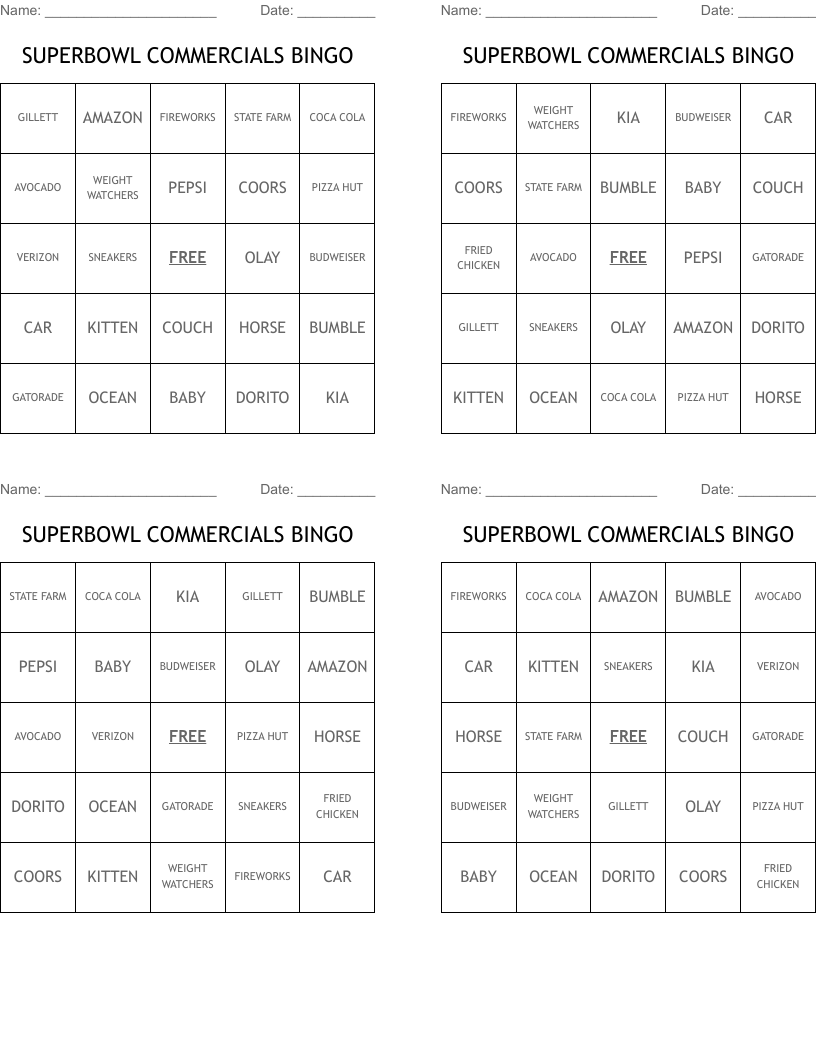 Name: ______________________ Date: __________

SUPERBOWL COMMERCIALS BINGO

| GILLETT | AMAZON | FIREWORKS | STATE FARM | COCA COLA |
|---|---|---|---|---|
| AVOCADO | WEIGHT WATCHERS | PEPSI | COORS | PIZZA HUT |
| VERIZON | SNEAKERS | FREE | OLAY | BUDWEISER |
| CAR | KITTEN | COUCH | HORSE | BUMBLE |
| GATORADE | OCEAN | BABY | DORITO | KIA |

Name: ______________________ Date: __________

SUPERBOWL COMMERCIALS BINGO

| FIREWORKS | WEIGHT WATCHERS | KIA | BUDWEISER | CAR |
|---|---|---|---|---|
| COORS | STATE FARM | BUMBLE | BABY | COUCH |
| FRIED CHICKEN | AVOCADO | FREE | PEPSI | GATORADE |
| GILLETT | SNEAKERS | OLAY | AMAZON | DORITO |
| KITTEN | OCEAN | COCA COLA | PIZZA HUT | HORSE |

Name: ______________________ Date: __________

SUPERBOWL COMMERCIALS BINGO

| STATE FARM | COCA COLA | KIA | GILLETT | BUMBLE |
|---|---|---|---|---|
| PEPSI | BABY | BUDWEISER | OLAY | AMAZON |
| AVOCADO | VERIZON | FREE | PIZZA HUT | HORSE |
| DORITO | OCEAN | GATORADE | SNEAKERS | FRIED CHICKEN |
| COORS | KITTEN | WEIGHT WATCHERS | FIREWORKS | CAR |

Name: ______________________ Date: __________

SUPERBOWL COMMERCIALS BINGO

| FIREWORKS | COCA COLA | AMAZON | BUMBLE | AVOCADO |
|---|---|---|---|---|
| CAR | KITTEN | SNEAKERS | KIA | VERIZON |
| HORSE | STATE FARM | FREE | COUCH | GATORADE |
| BUDWEISER | WEIGHT WATCHERS | GILLETT | OLAY | PIZZA HUT |
| BABY | OCEAN | DORITO | COORS | FRIED CHICKEN |